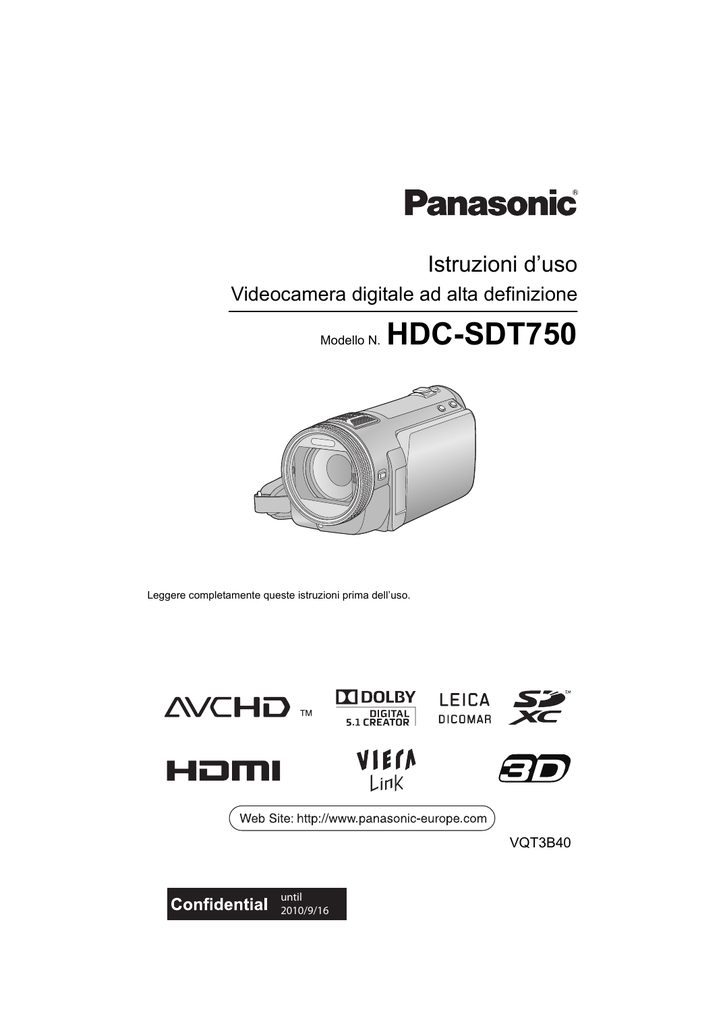 Panasonic®

Istruzioni d'uso

Videocamera digitale ad alta definizione

Modello N. HDC-SDT750

Leggere completamente queste istruzioni prima dell'uso.

AVCHD™

DOLBY DIGITAL 5.1 CREATOR

LEICA DICOMAR

SD XC™

HDMI

VIERA Link

3D

Web Site: http://www.panasonic-europe.com

VQT3B40

Confidential until 2010/9/16